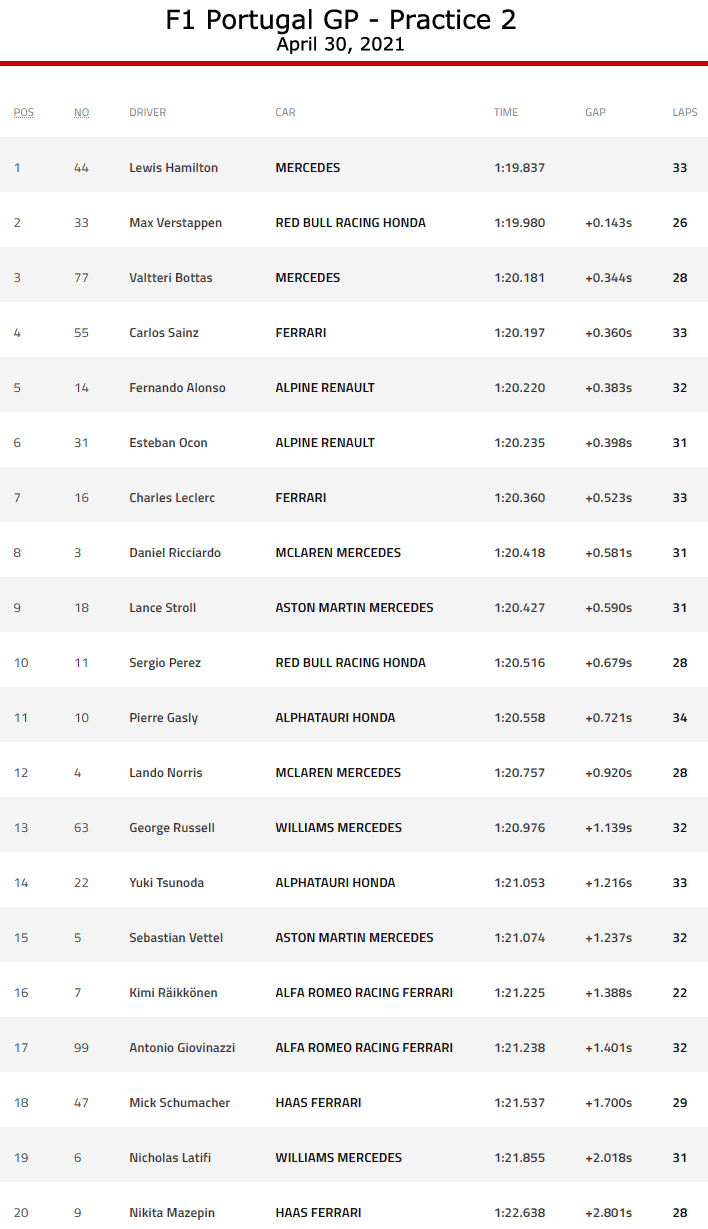 F1 Portugal GP - Practice 2
April 30, 2021

| POS | NO | DRIVER | CAR | TIME | GAP | LAPS |
|---|---|---|---|---|---|---|
| 1 | 44 | Lewis Hamilton | MERCEDES | 1:19.837 | | 33 |
| 2 | 33 | Max Verstappen | RED BULL RACING HONDA | 1:19.980 | +0.143s | 26 |
| 3 | 77 | Valtteri Bottas | MERCEDES | 1:20.181 | +0.344s | 28 |
| 4 | 55 | Carlos Sainz | FERRARI | 1:20.197 | +0.360s | 33 |
| 5 | 14 | Fernando Alonso | ALPINE RENAULT | 1:20.220 | +0.383s | 32 |
| 6 | 31 | Esteban Ocon | ALPINE RENAULT | 1:20.235 | +0.398s | 31 |
| 7 | 16 | Charles Leclerc | FERRARI | 1:20.360 | +0.523s | 33 |
| 8 | 3 | Daniel Ricciardo | MCLAREN MERCEDES | 1:20.418 | +0.581s | 31 |
| 9 | 18 | Lance Stroll | ASTON MARTIN MERCEDES | 1:20.427 | +0.590s | 31 |
| 10 | 11 | Sergio Perez | RED BULL RACING HONDA | 1:20.516 | +0.679s | 28 |
| 11 | 10 | Pierre Gasly | ALPHATAURI HONDA | 1:20.558 | +0.721s | 34 |
| 12 | 4 | Lando Norris | MCLAREN MERCEDES | 1:20.757 | +0.920s | 28 |
| 13 | 63 | George Russell | WILLIAMS MERCEDES | 1:20.976 | +1.139s | 32 |
| 14 | 22 | Yuki Tsunoda | ALPHATAURI HONDA | 1:21.053 | +1.216s | 33 |
| 15 | 5 | Sebastian Vettel | ASTON MARTIN MERCEDES | 1:21.074 | +1.237s | 32 |
| 16 | 7 | Kimi Räikkönen | ALFA ROMEO RACING FERRARI | 1:21.225 | +1.388s | 22 |
| 17 | 99 | Antonio Giovinazzi | ALFA ROMEO RACING FERRARI | 1:21.238 | +1.401s | 32 |
| 18 | 47 | Mick Schumacher | HAAS FERRARI | 1:21.537 | +1.700s | 29 |
| 19 | 6 | Nicholas Latifi | WILLIAMS MERCEDES | 1:21.855 | +2.018s | 31 |
| 20 | 9 | Nikita Mazepin | HAAS FERRARI | 1:22.638 | +2.801s | 28 |